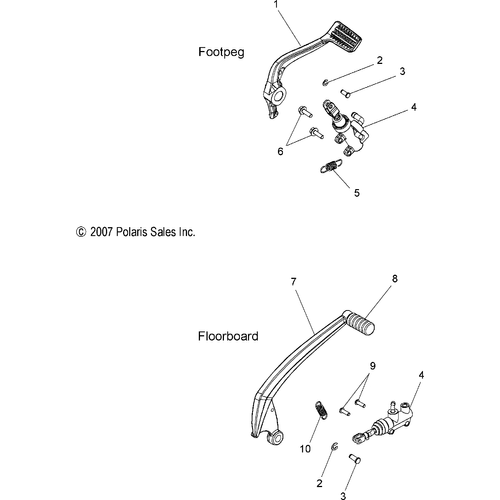 1

Footpeg

2

3

4

6

5

© 2007 Polaris Sales Inc.

7

8

Floorboard

9

4

10

2

3